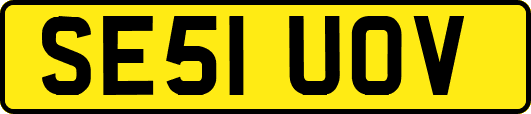 SE51 UOV